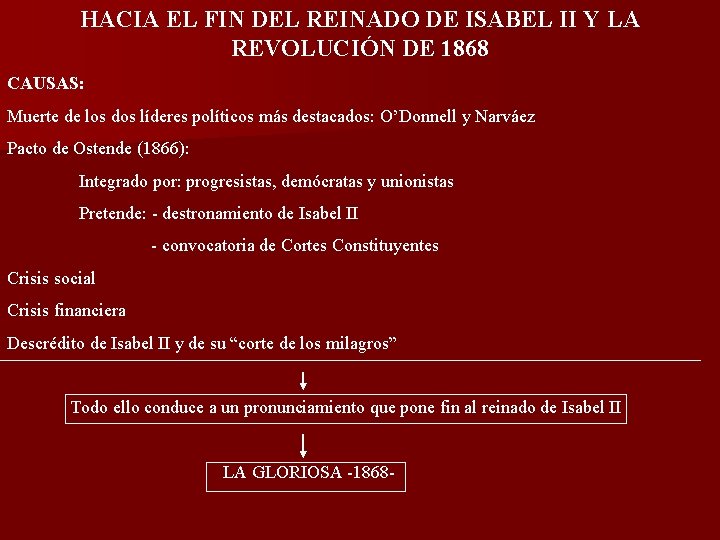 HACIA EL FIN DEL REINADO DE ISABEL II Y LA REVOLUCIÓN DE 1868

CAUSAS:

Muerte de los dos líderes políticos más destacados: O'Donnell y Narváez

Pacto de Ostende (1866):

Integrado por: progresistas, demócratas y unionistas

Pretende: - destronamiento de Isabel II

- convocatoria de Cortes Constituyentes

Crisis social

Crisis financiera

Descrédito de Isabel II y de su "corte de los milagros"

Todo ello conduce a un pronunciamiento que pone fin al reinado de Isabel II

LA GLORIOSA -1868-